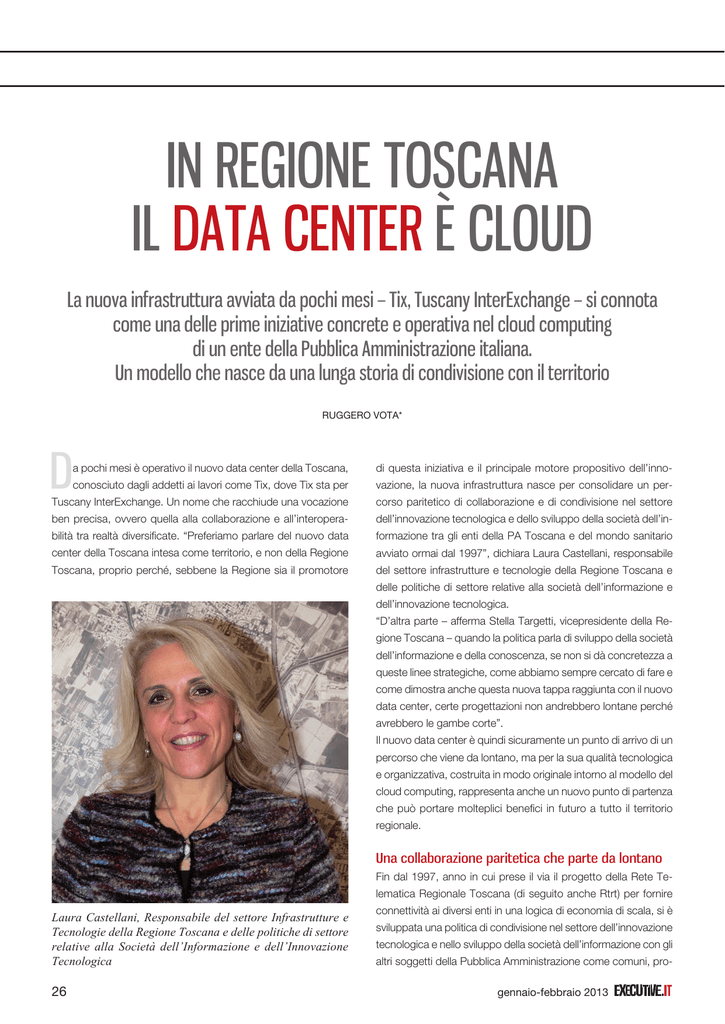 IN REGIONE TOSCANA
IL DATA CENTER È CLOUD

La nuova infrastruttura avviata da pochi mesi – Tix, Tuscany InterExchange – si connota come una delle prime iniziative concrete e operativa nel cloud computing di un ente della Pubblica Amministrazione italiana.
Un modello che nasce da una lunga storia di condivisione con il territorio

RUGGERO VOTA*

Da pochi mesi è operativo il nuovo data center della Toscana, conosciuto dagli addetti ai lavori come Tix, dove Tix sta per Tuscany InterExchange. Un nome che racchiude una vocazione ben precisa, ovvero quella alla collaborazione e all'interoperabilità tra realtà diversificate. "Preferiamo parlare del nuovo data center della Toscana intesa come territorio, e non della Regione Toscana, proprio perchè, sebbene la Regione sia il promotore

Laura Castellani, Responsabile del settore Infrastrutture e Tecnologie della Regione Toscana e delle politiche di settore relative alla Società dell'Informazione e dell'Innovazione Tecnologica

di questa iniziativa e il principale motore propositivo dell'innovazione, la nuova infrastruttura nasce per consolidare un percorso paritetico di collaborazione e di condivisione nel settore dell'innovazione tecnologica e dello sviluppo della società dell'informazione tra gli enti della PA Toscana e del mondo sanitario avviato ormai dal 1997", dichiara Laura Castellani, responsabile del settore infrastrutture e tecnologie della Regione Toscana e delle politiche di settore relative alla società dell'informazione e dell'innovazione tecnologica.
"D'altra parte – afferma Stella Targetti, vicepresidente della Regione Toscana – quando la politica parla di sviluppo della società dell'informazione e della conoscenza, se non si dà concretezza a queste linee strategiche, come abbiamo sempre cercato di fare e come dimostra anche questa nuova tappa raggiunta con il nuovo data center, certe progettazioni non andrebbero lontane perchè avrebbero le gambe corte".
Il nuovo data center è quindi sicuramente un punto di arrivo di un percorso che viene da lontano, ma per la sua qualità tecnologica e organizzativa, costruita in modo originale intorno al modello del cloud computing, rappresenta anche un nuovo punto di partenza che può portare molteplici benefici in futuro a tutto il territorio regionale.

Una collaborazione paritetica che parte da lontano
Fin dal 1997, anno in cui prese il via il progetto della Rete Telematica Regionale Toscana (di seguito anche Rtrt) per fornire connettività ai diversi enti in una logica di economia di scala, si è sviluppata una politica di condivisione nel settore dell'innovazione tecnologica e nello sviluppo della società dell'informazione con gli altri soggetti della Pubblica Amministrazione come comuni, pro-

26

gennaio-febbraio 2013 EXECUTIVE.IT